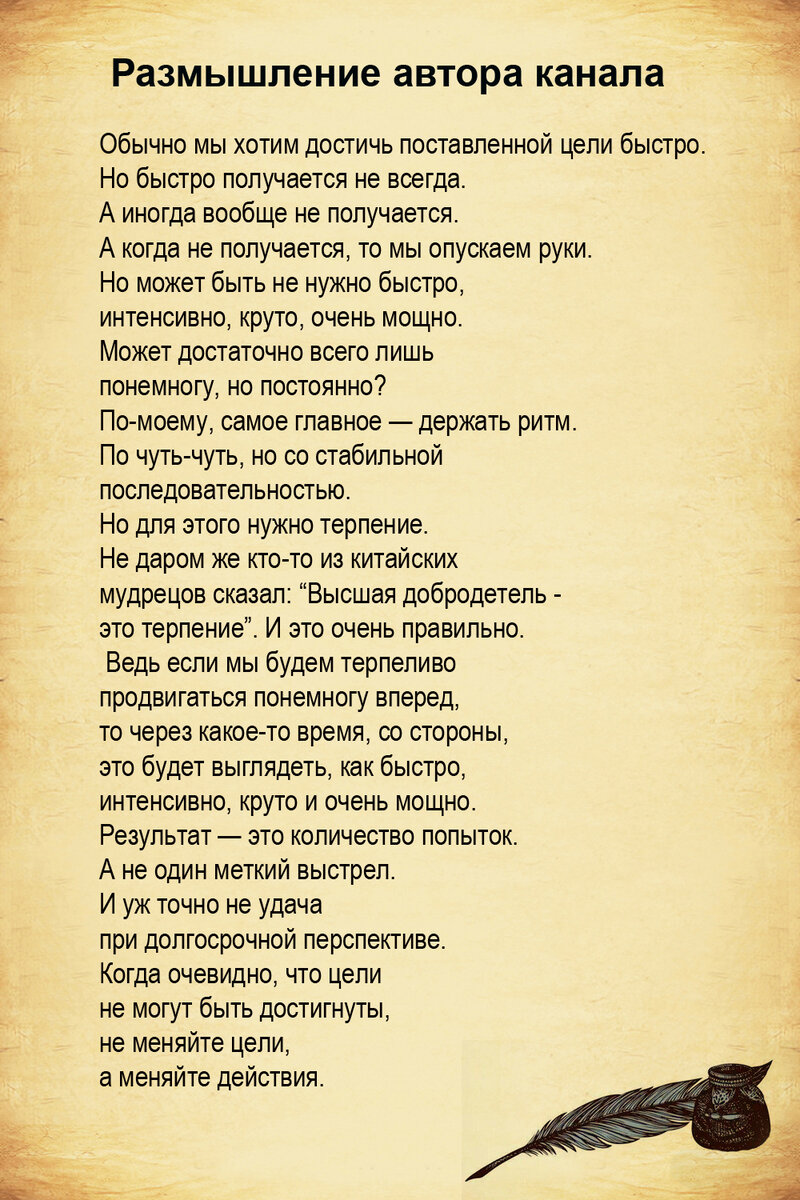 Размышление автора канала

Обычно мы хотим достичь поставленной цели быстро.
Но быстро получается не всегда.
А иногда вообще не получается.
А когда не получается, то мы опускаем руки.
Но может быть не нужно быстро,
интенсивно, круто, очень мощно.
Может достаточно всего лишь
понемногу, но постоянно?
По-моему, самое главное — держать ритм.
По чуть-чуть, но со стабильной
последовательностью.
Но для этого нужно терпение.
Не даром же кто-то из китайских
мудрецов сказал: “Высшая добродетель -
это терпение”. И это очень правильно.
Ведь если мы будем терпеливо
продвигаться понемногу вперед,
то через какое-то время, со стороны,
это будет выглядеть, как быстро,
интенсивно, круто и очень мощно.
Результат — это количество попыток.
А не один меткий выстрел.
И уж точно не удача
при долгосрочной перспективе.
Когда очевидно, что цели
не могут быть достигнуты,
не меняйте цели,
а меняйте действия.